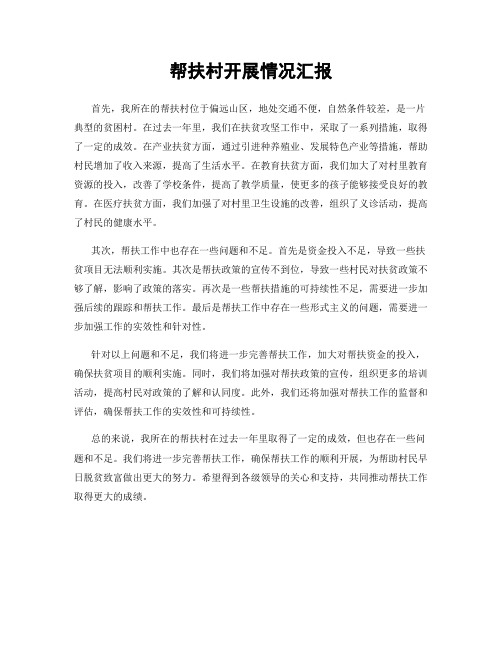 帮扶村开展情况汇报

首先，我所在的帮扶村位于偏远山区，地处交通不便，自然条件较差，是一片典型的贫困村。在过去一年里，我们在扶贫攻坚工作中，采取了一系列措施，取得了一定的成效。在产业扶贫方面，通过引进种养殖业、发展特色产业等措施，帮助村民增加了收入来源，提高了生活水平。在教育扶贫方面，我们加大了对村里教育资源的投入，改善了学校条件，提高了教学质量，使更多的孩子能够接受良好的教育。在医疗扶贫方面，我们加强了对村里卫生设施的改善，组织了义诊活动，提高了村民的健康水平。

其次，帮扶工作中也存在一些问题和不足。首先是资金投入不足，导致一些扶贫项目无法顺利实施。其次是帮扶政策的宣传不到位，导致一些村民对扶贫政策不够了解，影响了政策的落实。再次是一些帮扶措施的可持续性不足，需要进一步加强后续的跟踪和帮扶工作。最后是帮扶工作中存在一些形式主义的问题，需要进一步加强工作的实效性和针对性。

针对以上问题和不足，我们将进一步完善帮扶工作，加大对帮扶资金的投入，确保扶贫项目的顺利实施。同时，我们将加强对帮扶政策的宣传，组织更多的培训活动，提高村民对政策的了解和认同度。此外，我们还将加强对帮扶工作的监督和评估，确保帮扶工作的实效性和可持续性。

总的来说，我所在的帮扶村在过去一年里取得了一定的成效，但也存在一些问题和不足。我们将进一步完善帮扶工作，确保帮扶工作的顺利开展，为帮助村民早日脱贫致富做出更大的努力。希望得到各级领导的关心和支持，共同推动帮扶工作取得更大的成绩。